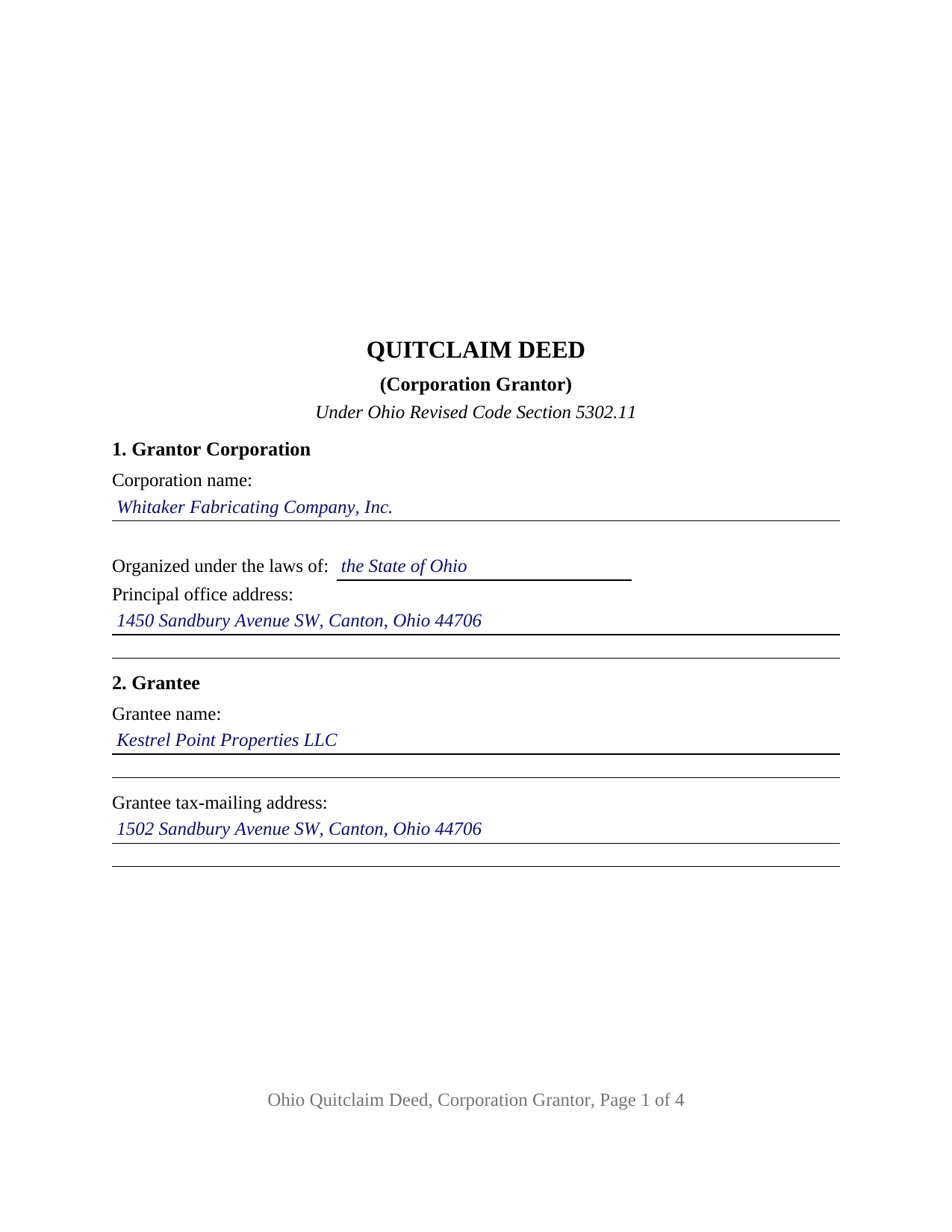 QUITCLAIM DEED

(Corporation Grantor)

Under Ohio Revised Code Section 5302.11

1. Grantor Corporation

Corporation name:
Whitaker Fabricating Company, Inc.

Organized under the laws of: the State of Ohio

Principal office address:
1450 Sandbury Avenue SW, Canton, Ohio 44706

2. Grantee

Grantee name:
Kestrel Point Properties LLC

Grantee tax-mailing address:
1502 Sandbury Avenue SW, Canton, Ohio 44706

Ohio Quitclaim Deed, Corporation Grantor, Page 1 of 4